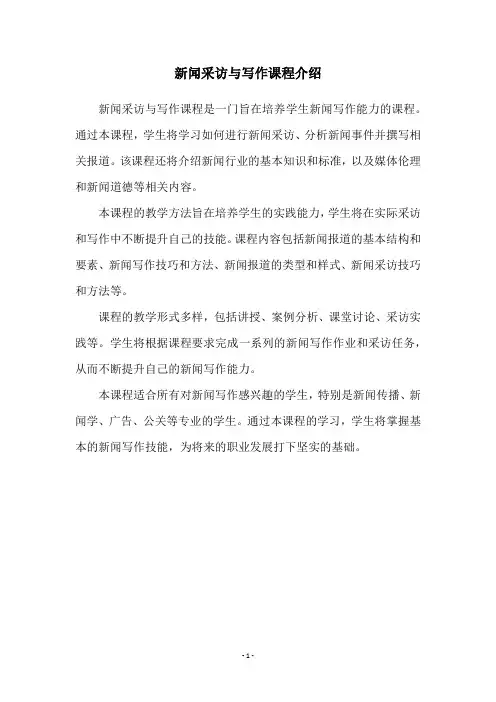 新闻采访与写作课程介绍

新闻采访与写作课程是一门旨在培养学生新闻写作能力的课程。通过本课程，学生将学习如何进行新闻采访、分析新闻事件并撰写相关报道。该课程还将介绍新闻行业的基本知识和标准，以及媒体伦理和新闻道德等相关内容。

本课程的教学方法旨在培养学生的实践能力，学生将在实际采访和写作中不断提升自己的技能。课程内容包括新闻报道的基本结构和要素、新闻写作技巧和方法、新闻报道的类型和样式、新闻采访技巧和方法等。

课程的教学形式多样，包括讲授、案例分析、课堂讨论、采访实践等。学生将根据课程要求完成一系列的新闻写作作业和采访任务，从而不断提升自己的新闻写作能力。

本课程适合所有对新闻写作感兴趣的学生，特别是新闻传播、新闻学、广告、公关等专业的学生。通过本课程的学习，学生将掌握基本的新闻写作技能，为将来的职业发展打下坚实的基础。

- 1 -